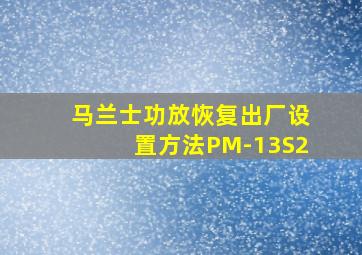 马兰士功放恢复出厂设置方法PM-13S2